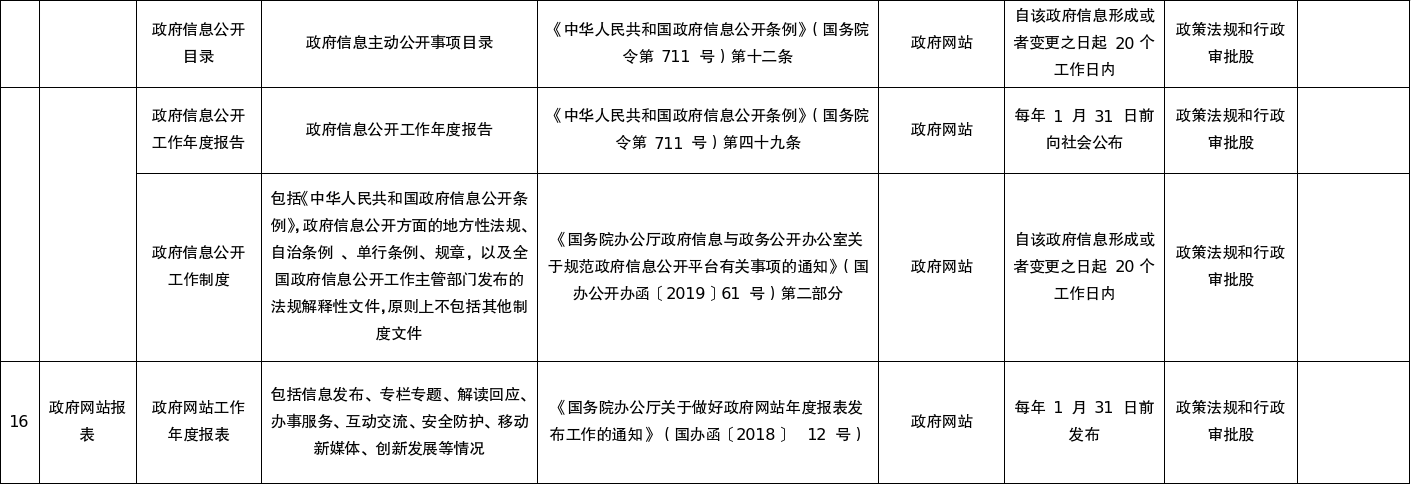 |  |  | 政府信息公开目录 | 政府信息主动公开事项目录 | 《中华人民共和国政府信息公开条例》（国务院令第711号）第十二条 | 政府网站 | 自该政府信息形成或者变更之日起20个工作日内 | 政策法规和行政审批股 |  |
|---|---|---|---|---|---|---|---|---|
|  |  | 政府信息公开工作年度报告 | 政府信息公开工作年度报告 | 《中华人民共和国政府信息公开条例》（国务院令第711号）第四十九条 | 政府网站 | 每年1月31日前向社会公布 | 政策法规和行政审批股 |  |
|  |  | 政府信息公开工作制度 | 包括《中华人民共和国政府信息公开条例》，政府信息公开方面的地方性法规、自治条例、单行条例、规章，以及全国政府信息公开工作主管部门发布的法规解释性文件，原则上不包括其他制度文件 | 《国务院办公厅政府信息与政务公开办公室关于规范政府信息公开平台有关事项的通知》（国办公开办函〔2019〕61号）第二部分 | 政府网站 | 自该政府信息形成或者变更之日起20个工作日内 | 政策法规和行政审批股 |  |
| 16 | 政府网站报表 | 政府网站工作年度报表 | 包括信息发布、专栏专题、解读回应、办事服务、互动交流、安全防护、移动新媒体、创新发展等情况 | 《国务院办公厅关于做好政府网站年度报表发布工作的通知》（国办函〔2018〕12号） | 政府网站 | 每年1月31日前发布 | 政策法规和行政审批股 |  |